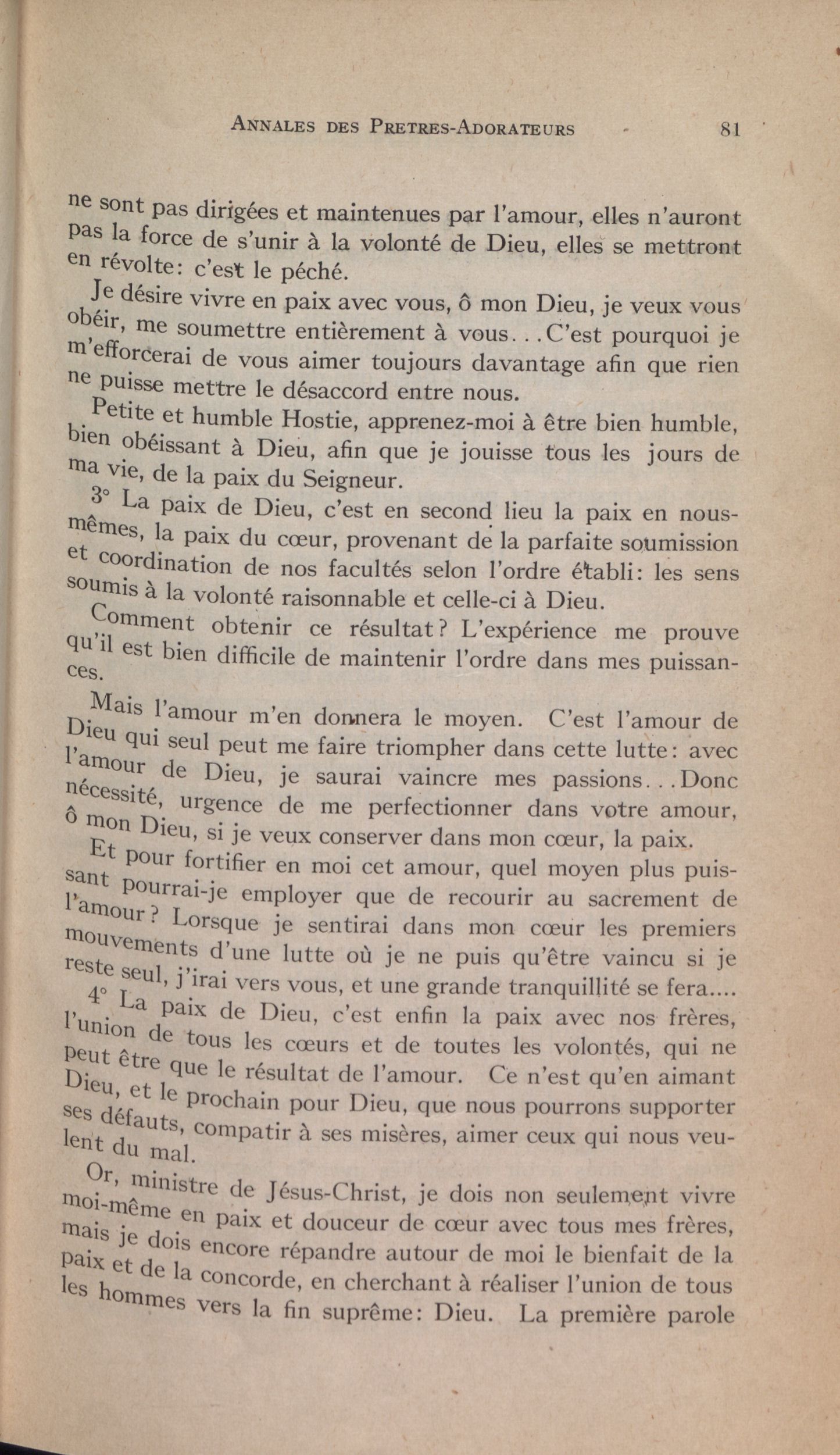 ANNALES DES PRETRES-ADORATEURS 81

ne sont pas dirigées et maintenues par l'amour, elles n'auront pas la force de s'unir à la volonté de Dieu, elles se mettront en révolte: c'est le péché.

Je désire vivre en paix avec vous, ô mon Dieu, je veux vous obéir, me soumettre entièrement à vous...C'est pourquoi je m'efforcerai de vous aimer toujours davantage afin que rien ne puisse mettre le désaccord entre nous.

Petite et humble Hostie, apprenez-moi à être bien humble, bien obéissant à Dieu, afin que je jouisse tous les jours de ma vie, de la paix du Seigneur.

3° La paix de Dieu, c'est en second lieu la paix en nous-mêmes, la paix du cœur, provenant de la parfaite soumission et coordination de nos facultés selon l'ordre établi: les sens soumis à la volonté raisonnable et celle-ci à Dieu.

Comment obtenir ce résultat? L'expérience me prouve qu'il est bien difficile de maintenir l'ordre dans mes puissances.

Mais l'amour m'en donnera le moyen. C'est l'amour de Dieu qui seul peut me faire triompher dans cette lutte: avec l'amour de Dieu, je saurai vaincre mes passions...Donc nécessité, urgence de me perfectionner dans votre amour, ô mon Dieu, si je veux conserver dans mon cœur, la paix.

Et pour fortifier en moi cet amour, quel moyen plus puissant pourrai-je employer que de recourir au sacrement de l'amour? Lorsque je sentirai dans mon cœur les premiers mouvements d'une lutte où je ne puis qu'être vaincu si je reste seul, j'irai vers vous, et une grande tranquillité se fera....

4° La paix de Dieu, c'est enfin la paix avec nos frères, l'union de tous les cœurs et de toutes les volontés, qui ne peut être que le résultat de l'amour. Ce n'est qu'en aimant Dieu, et le prochain pour Dieu, que nous pourrons supporter ses défauts, compatir à ses misères, aimer ceux qui nous veulent du mal.

Or, ministre de Jésus-Christ, je dois non seulement vivre moi-même en paix et douceur de cœur avec tous mes frères, mais je dois encore répandre autour de moi le bienfait de la paix et de la concorde, en cherchant à réaliser l'union de tous les hommes vers la fin suprême: Dieu. La première parole